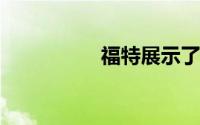 福特展示了